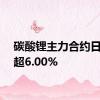 碳酸锂主力合约日
超6.00%